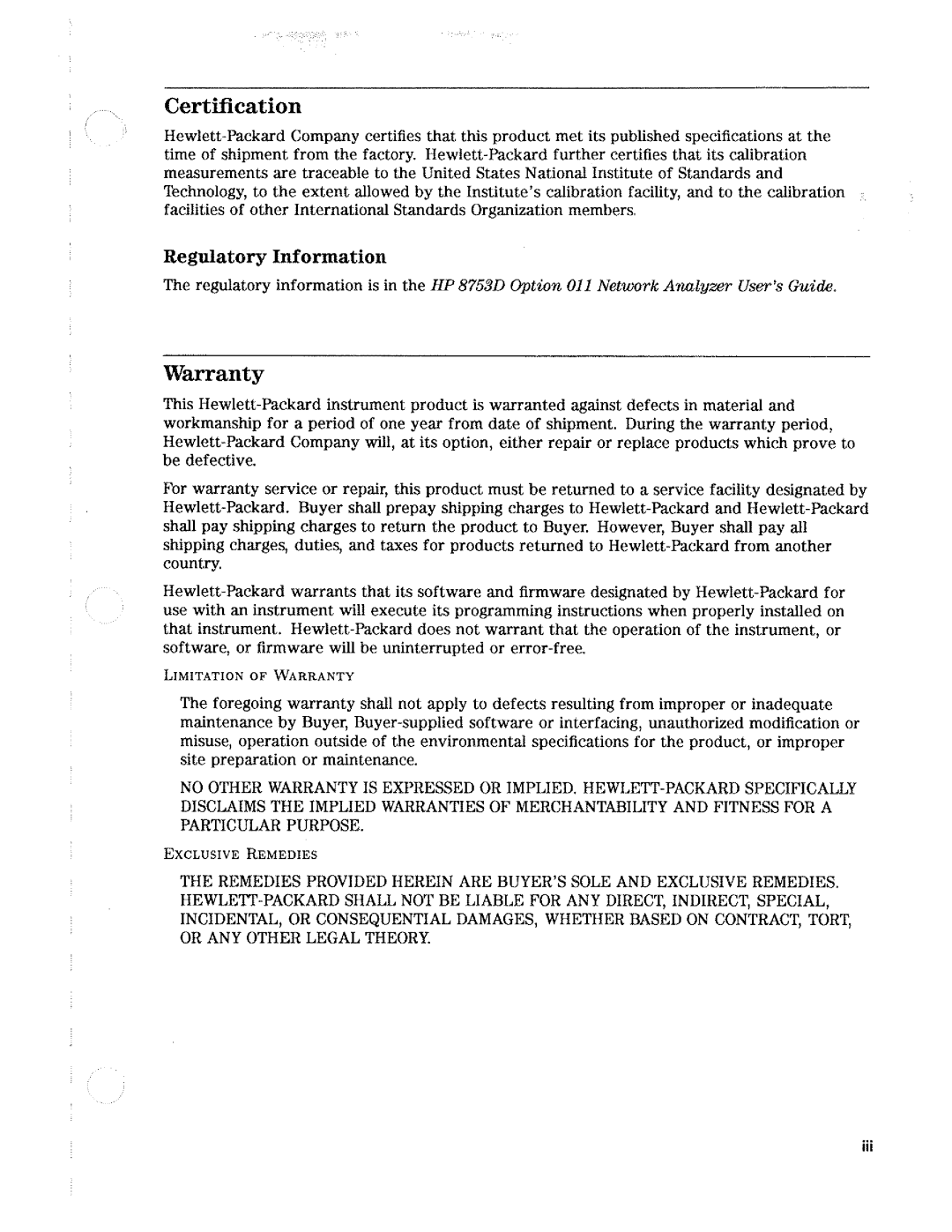 Certification

Hewlett-Packard Company certifies that this product met its published specifications at the time of shipment from the factory. Hewlett-Packard further certifies that its calibration measurements are traceable to the United States National Institute of Standards and Technology, to the extent allowed by the Institute's calibration facility, and to the calibration facilities of other International Standards Organization members.

Regulatory Information

The regulatory information is in the HP 8753D Option 011 Network Analyzer User's Guide.

Warranty

This Hewlett-Packard instrument product is warranted against defects in material and workmanship for a period of one year from date of shipment. During the warranty period, Hewlett-Packard Company will, at its option, either repair or replace products which prove to be defective.

For warranty service or repair, this product must be returned to a service facility designated by Hewlett-Packard. Buyer shall prepay shipping charges to Hewlett-Packard and Hewlett-Packard shall pay shipping charges to return the product to Buyer. However, Buyer shall pay all shipping charges, duties, and taxes for products returned to Hewlett-Packard from another country.

Hewlett-Packard warrants that its software and firmware designated by Hewlett-Packard for use with an instrument will execute its programming instructions when properly installed on that instrument. Hewlett-Packard does not warrant that the operation of the instrument, or software, or firmware will be uninterrupted or error-free.

LIMITATION OF WARRANTY

The foregoing warranty shall not apply to defects resulting from improper or inadequate maintenance by Buyer, Buyer-supplied software or interfacing, unauthorized modification or misuse, operation outside of the environmental specifications for the product, or improper site preparation or maintenance.

NO OTHER WARRANTY IS EXPRESSED OR IMPLIED. HEWLETT-PACKARD SPECIFICALLY DISCLAIMS THE IMPLIED WARRANTIES OF MERCHANTABILITY AND FITNESS FOR A PARTICULAR PURPOSE.

EXCLUSIVE REMEDIES

THE REMEDIES PROVIDED HEREIN ARE BUYER'S SOLE AND EXCLUSIVE REMEDIES. HEWLETT-PACKARD SHALL NOT BE LIABLE FOR ANY DIRECT, INDIRECT, SPECIAL, INCIDENTAL, OR CONSEQUENTIAL DAMAGES, WHETHER BASED ON CONTRACT, TORT, OR ANY OTHER LEGAL THEORY.

iii